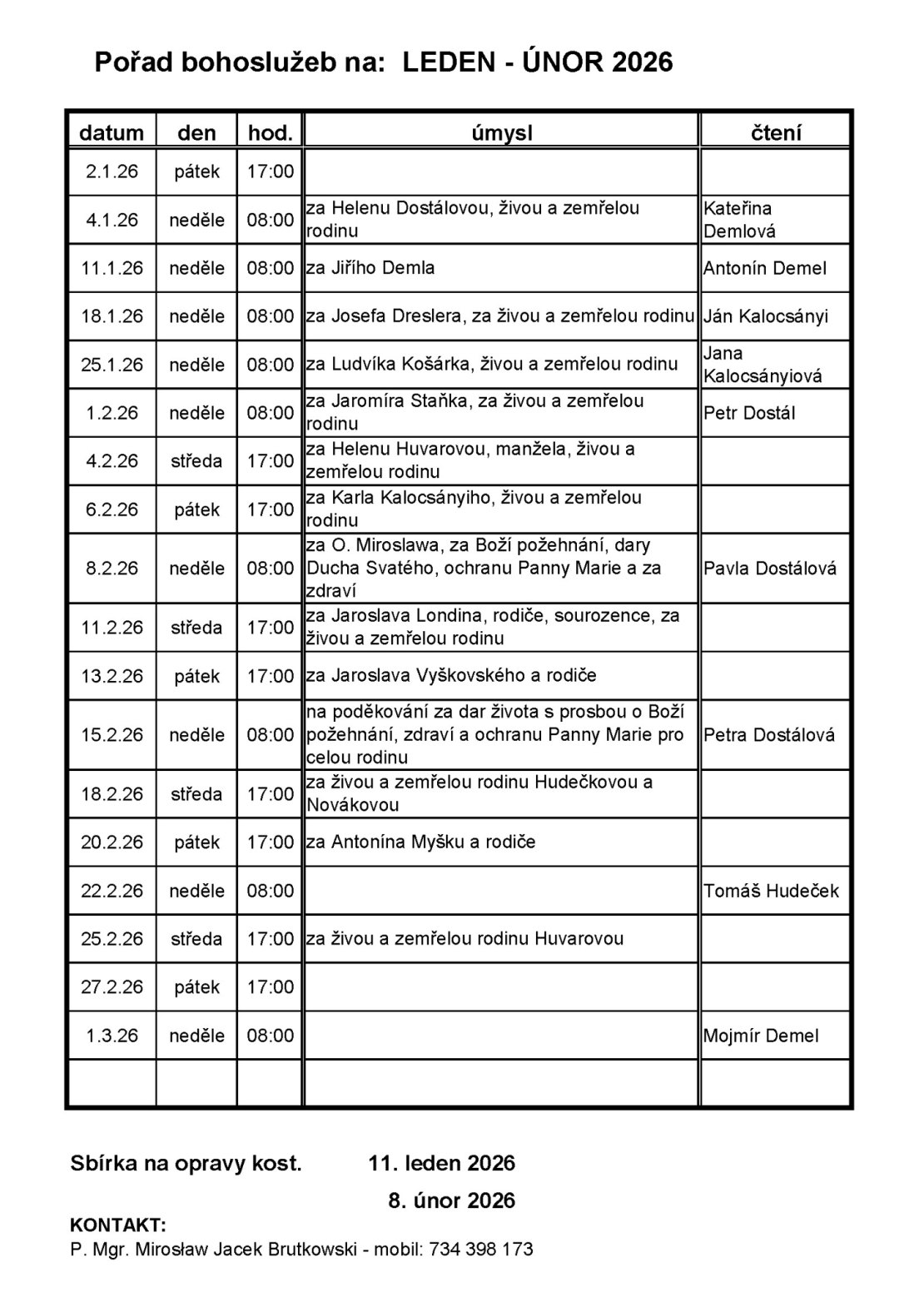 Pořad bohoslužeb na: LEDEN - ÚNOR 2026

| datum | den | hod. | úmysl | čtení |
|---|---|---|---|---|
| 2.1.26 | pátek | 17:00 | | |
| 4.1.26 | neděle | 08:00 | za Helenu Dostálovou, živou a zemřelou rodinu | Kateřina Demlová |
| 11.1.26 | neděle | 08:00 | za Jiřího Demla | Antonín Demel |
| 18.1.26 | neděle | 08:00 | za Josefa Dreslera, za živou a zemřelou rodinu | Ján Kalocsányi |
| 25.1.26 | neděle | 08:00 | za Ludvíka Košárka, živou a zemřelou rodinu | Jana Kalocsányiová |
| 1.2.26 | neděle | 08:00 | za Jaromíra Staňka, za živou a zemřelou rodinu | Petr Dostál |
| 4.2.26 | středa | 17:00 | za Helenu Huvarovou, manžela, živou a zemřelou rodinu | |
| 6.2.26 | pátek | 17:00 | za Karla Kalocsányiho, živou a zemřelou rodinu | |
| 8.2.26 | neděle | 08:00 | za O. Miroslawa, za Boží požehnání, dary Ducha Svatého, ochranu Panny Marie a za zdraví | Pavla Dostálová |
| 11.2.26 | středa | 17:00 | za Jaroslava Londina, rodiče, sourozence, za živou a zemřelou rodinu | |
| 13.2.26 | pátek | 17:00 | za Jaroslava Vyškovského a rodiče | |
| 15.2.26 | neděle | 08:00 | na poděkování za dar života s prosbou o Boží požehnání, zdraví a ochranu Panny Marie pro celou rodinu | Petra Dostálová |
| 18.2.26 | středa | 17:00 | za živou a zemřelou rodinu Hudečkovou a Novákovou | |
| 20.2.26 | pátek | 17:00 | za Antonína Myšku a rodiče | |
| 22.2.26 | neděle | 08:00 | | Tomáš Hudeček |
| 25.2.26 | středa | 17:00 | za živou a zemřelou rodinu Huvarovou | |
| 27.2.26 | pátek | 17:00 | | |
| 1.3.26 | neděle | 08:00 | | Mojmír Demel |
| | | | | |

Sbírka na opravy kost. 11. leden 2026
8. únor 2026

KONTAKT:
P. Mgr. Mirosław Jacek Brutkowski - mobil: 734 398 173